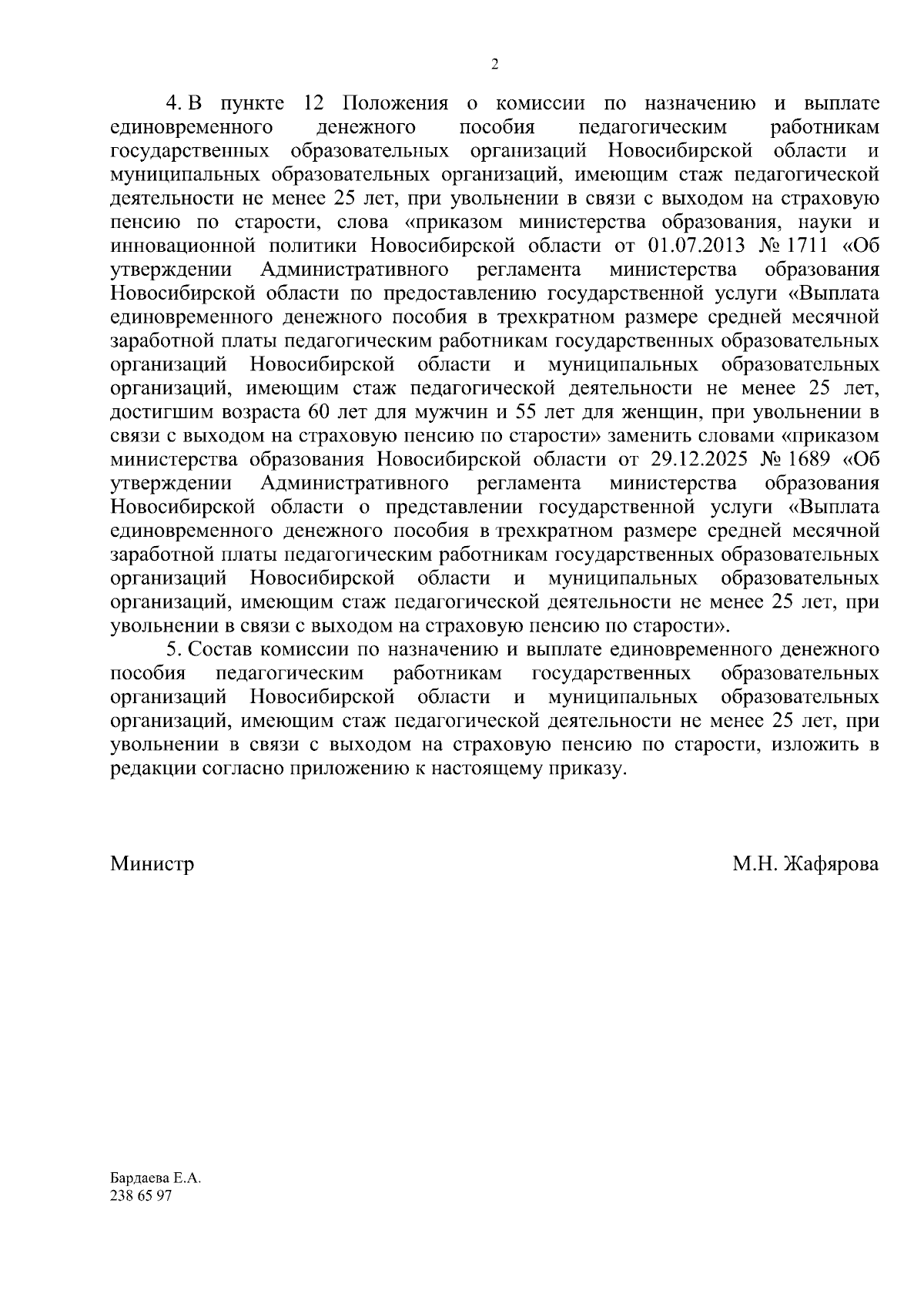 2

4. В пункте 12 Положения о комиссии по назначению и выплате единовременного денежного пособия педагогическим работникам государственных образовательных организаций Новосибирской области и муниципальных образовательных организаций, имеющим стаж педагогической деятельности не менее 25 лет, при увольнении в связи с выходом на страховую пенсию по старости, слова «приказом министерства образования, науки и инновационной политики Новосибирской области от 01.07.2013 № 1711 «Об утверждении Административного регламента министерства образования Новосибирской области по предоставлению государственной услуги «Выплата единовременного денежного пособия в трехкратном размере средней месячной заработной платы педагогическим работникам государственных образовательных организаций Новосибирской области и муниципальных образовательных организаций, имеющим стаж педагогической деятельности не менее 25 лет, достигшим возраста 60 лет для мужчин и 55 лет для женщин, при увольнении в связи с выходом на страховую пенсию по старости» заменить словами «приказом министерства образования Новосибирской области от 29.12.2025 № 1689 «Об утверждении Административного регламента министерства образования Новосибирской области о представлении государственной услуги «Выплата единовременного денежного пособия в трехкратном размере средней месячной заработной платы педагогическим работникам государственных образовательных организаций Новосибирской области и муниципальных образовательных организаций, имеющим стаж педагогической деятельности не менее 25 лет, при увольнении в связи с выходом на страховую пенсию по старости».

5. Состав комиссии по назначению и выплате единовременного денежного пособия педагогическим работникам государственных образовательных организаций Новосибирской области и муниципальных образовательных организаций, имеющим стаж педагогической деятельности не менее 25 лет, при увольнении в связи с выходом на страховую пенсию по старости, изложить в редакции согласно приложению к настоящему приказу.

Министр М.Н. Жафярова

Бардаева Е.А.
238 65 97